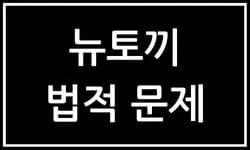 뉴토끼
법적 문제